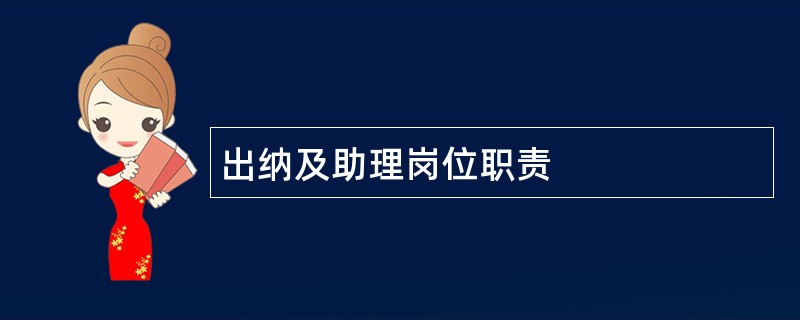 出纳及助理岗位职责